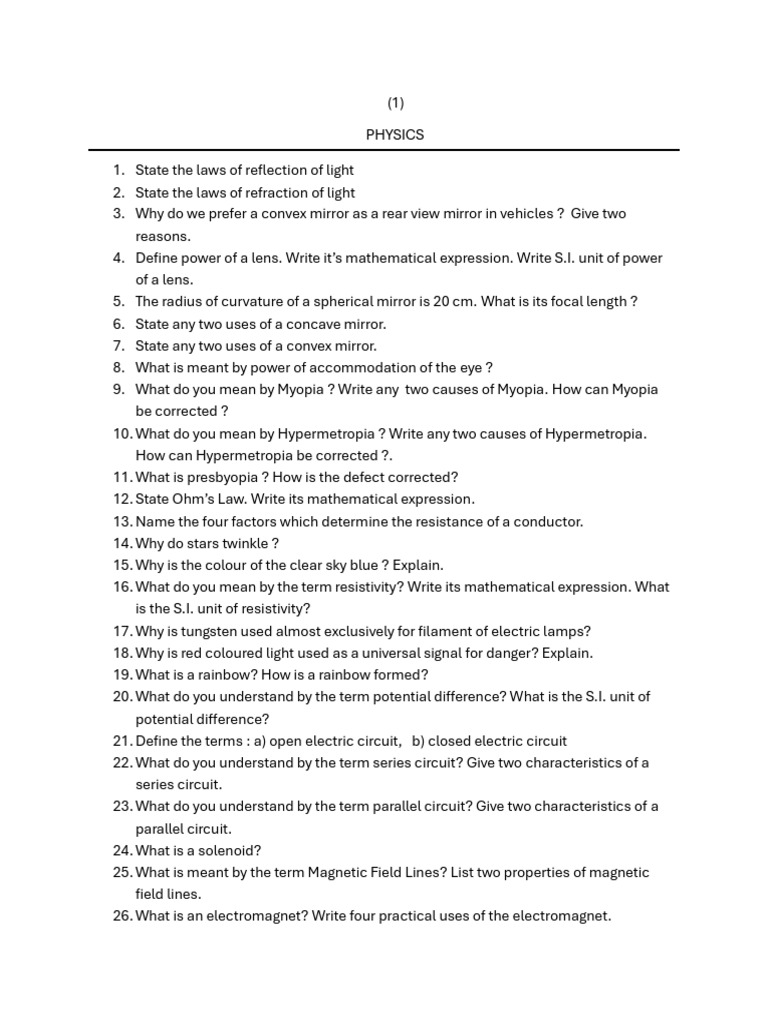 (1)

PHYSICS

1. State the laws of reflection of light
2. State the laws of refraction of light
3. Why do we prefer a convex mirror as a rear view mirror in vehicles ? Give two reasons.
4. Define power of a lens. Write it's mathematical expression. Write S.I. unit of power of a lens.
5. The radius of curvature of a spherical mirror is 20 cm. What is its focal length ?
6. State any two uses of a concave mirror.
7. State any two uses of a convex mirror.
8. What is meant by power of accommodation of the eye ?
9. What do you mean by Myopia ? Write any two causes of Myopia. How can Myopia be corrected ?
10. What do you mean by Hypermetropia ? Write any two causes of Hypermetropia. How can Hypermetropia be corrected ?.
11. What is presbyopia ? How is the defect corrected?
12. State Ohm's Law. Write its mathematical expression.
13. Name the four factors which determine the resistance of a conductor.
14. Why do stars twinkle ?
15. Why is the colour of the clear sky blue ? Explain.
16. What do you mean by the term resistivity? Write its mathematical expression. What is the S.I. unit of resistivity?
17. Why is tungsten used almost exclusively for filament of electric lamps?
18. Why is red coloured light used as a universal signal for danger? Explain.
19. What is a rainbow? How is a rainbow formed?
20. What do you understand by the term potential difference? What is the S.I. unit of potential difference?
21. Define the terms : a) open electric circuit, b) closed electric circuit
22. What do you understand by the term series circuit? Give two characteristics of a series circuit.
23. What do you understand by the term parallel circuit? Give two characteristics of a parallel circuit.
24. What is a solenoid?
25. What is meant by the term Magnetic Field Lines? List two properties of magnetic field lines.
26. What is an electromagnet? Write four practical uses of the electromagnet.